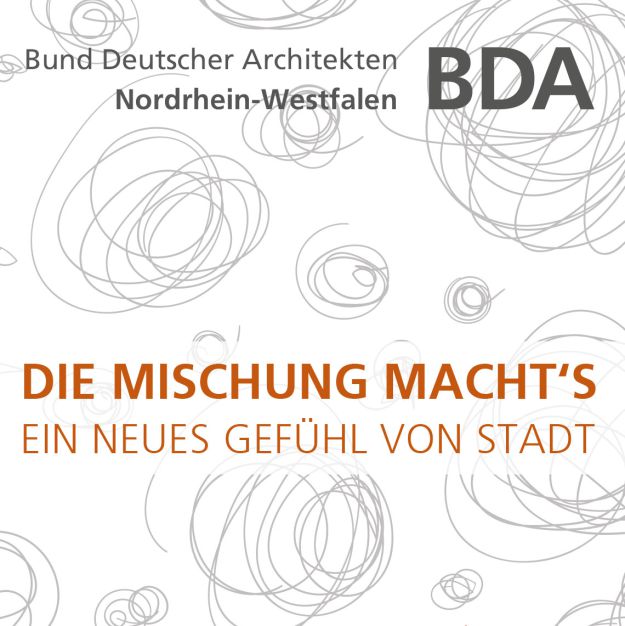 Bund Deutscher Architekten
Nordrhein-Westfalen

BDA

DIE MISCHUNG MACHT'S
EIN NEUES GEFÜHL VON STADT